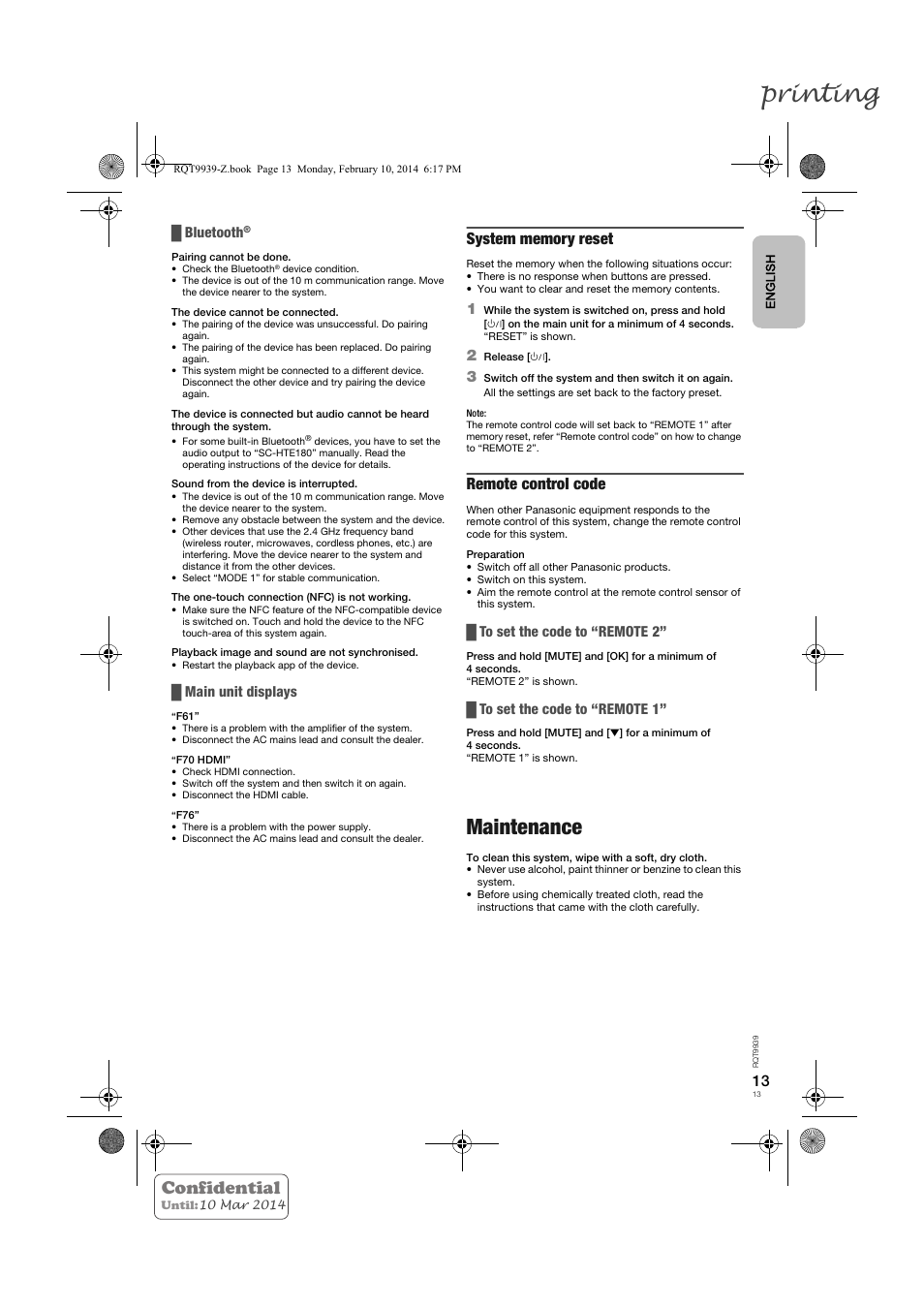 printing

RQT9939-Z.book Page 13 Monday, February 10, 2014 6:17 PM

Bluetooth®

Pairing cannot be done.
• Check the Bluetooth® device condition.
• The device is out of the 10 m communication range. Move the device nearer to the system.

The device cannot be connected.
• The pairing of the device was unsuccessful. Do pairing again.
• The pairing of the device has been replaced. Do pairing again.
• This system might be connected to a different device. Disconnect the other device and try pairing the device again.

The device is connected but audio cannot be heard through the system.
• For some built-in Bluetooth® devices, you have to set the audio output to "SC-HTE180" manually. Read the operating instructions of the device for details.

Sound from the device is interrupted.
• The device is out of the 10 m communication range. Move the device nearer to the system.
• Remove any obstacle between the system and the device.
• Other devices that use the 2.4 GHz frequency band (wireless router, microwaves, cordless phones, etc.) are interfering. Move the device nearer to the system and distance it from the other devices.
• Select "MODE 1" for stable communication.

The one-touch connection (NFC) is not working.
• Make sure the NFC feature of the NFC-compatible device is switched on. Touch and hold the device to the NFC touch-area of this system again.

Playback image and sound are not synchronised.
• Restart the playback app of the device.

Main unit displays

"F61"
• There is a problem with the amplifier of the system.
• Disconnect the AC mains lead and consult the dealer.

"F70 HDMI"
• Check HDMI connection.
• Switch off the system and then switch it on again.
• Disconnect the HDMI cable.

"F76"
• There is a problem with the power supply.
• Disconnect the AC mains lead and consult the dealer.

System memory reset

Reset the memory when the following situations occur:
• There is no response when buttons are pressed.
• You want to clear and reset the memory contents.

1 While the system is switched on, press and hold [⏻/I] on the main unit for a minimum of 4 seconds.
"RESET" is shown.
2 Release [⏻/I].
3 Switch off the system and then switch it on again.
All the settings are set back to the factory preset.

Note:
The remote control code will set back to "REMOTE 1" after memory reset, refer "Remote control code" on how to change to "REMOTE 2".

Remote control code

When other Panasonic equipment responds to the remote control of this system, change the remote control code for this system.

Preparation
• Switch off all other Panasonic products.
• Switch on this system.
• Aim the remote control at the remote control sensor of this system.

To set the code to "REMOTE 2"

Press and hold [MUTE] and [OK] for a minimum of 4 seconds.
"REMOTE 2" is shown.

To set the code to "REMOTE 1"

Press and hold [MUTE] and [▼] for a minimum of 4 seconds.
"REMOTE 1" is shown.

Maintenance

To clean this system, wipe with a soft, dry cloth.
• Never use alcohol, paint thinner or benzine to clean this system.
• Before using chemically treated cloth, read the instructions that came with the cloth carefully.

ENGLISH

RQT9939
13
13

Confidential
Until: 10 Mar 2014